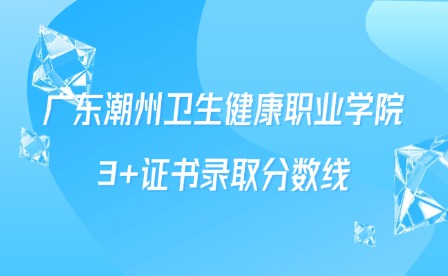 广东潮州卫生健康职业学院

3+证书录取分数线